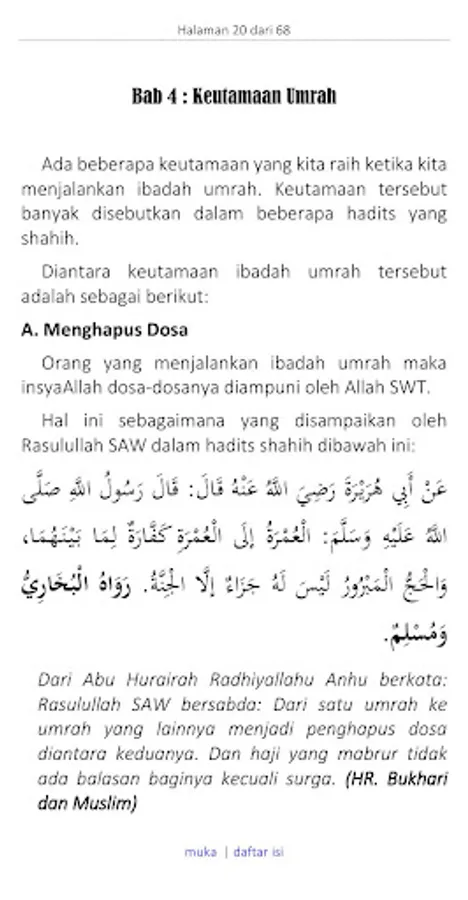 Halaman 20 dari 68

Bab 4 : Keutamaan Umrah

Ada beberapa keutamaan yang kita raih ketika kita menjalankan ibadah umrah. Keutamaan tersebut banyak disebutkan dalam beberapa hadits yang shahih.

Diantara keutamaan ibadah umrah tersebut adalah sebagai berikut:

A. Menghapus Dosa

Orang yang menjalankan ibadah umrah maka insyaAllah dosa-dosanya diampuni oleh Allah SWT.

Hal ini sebagaimana yang disampaikan oleh Rasulullah SAW dalam hadits shahih dibawah ini:

عَنْ أَبِي هُرَيْرَةَ رَضِيَ اللهُ عَنْهُ قَالَ: قَالَ رَسُولُ اللهِ صَلَّى اللهُ عَلَيْهِ وَسَلَّمَ: الْعُمْرَةُ إِلَى الْعُمْرَةِ كَفَّارَةٌ لِمَا بَيْنَهُمَا، وَالْحَجُّ الْمَبْرُورُ لَيْسَ لَهُ جَزَاءٌ إِلَّا الْجَنَّةُ. رَوَاهُ الْبُخَارِيُّ وَمُسْلِمٌ.

Dari Abu Hurairah Radhiyallahu Anhu berkata: Rasulullah SAW bersabda: Dari satu umrah ke umrah yang lainnya menjadi penghapus dosa diantara keduanya. Dan haji yang mabrur tidak ada balasan baginya kecuali surga. (HR. Bukhari dan Muslim)

muka | daftar isi